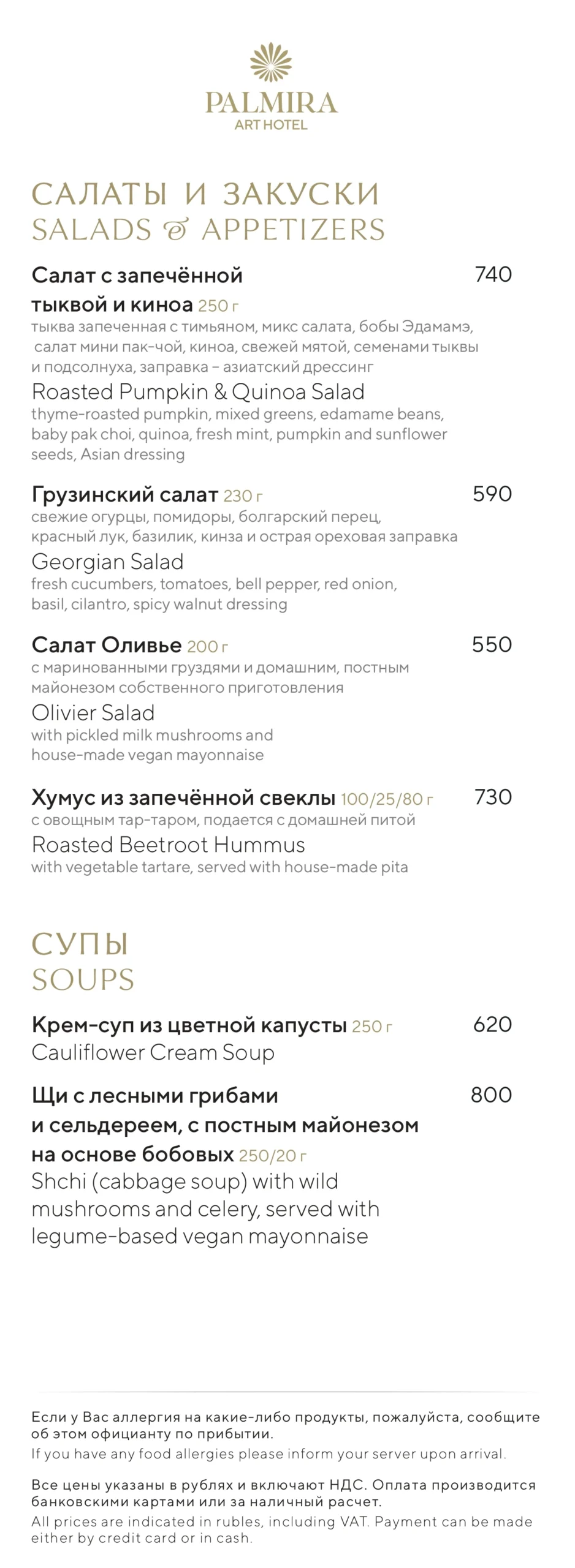 PALMIRA
ART HOTEL

САЛАТЫ И ЗАКУСКИ
SALADS & APPETIZERS

Салат с запечённой тыквой и киноа 250 г 740
тыква запеченная с тимьяном, микс салата, бобы Эдамамэ, салат мини пак-чой, киноа, свежей мятой, семенами тыквы и подсолнуха, заправка – азиатский дрессинг
Roasted Pumpkin & Quinoa Salad
thyme-roasted pumpkin, mixed greens, edamame beans, baby pak choi, quinoa, fresh mint, pumpkin and sunflower seeds, Asian dressing

Грузинский салат 230 г 590
свежие огурцы, помидоры, болгарский перец, красный лук, базилик, кинза и острая ореховая заправка
Georgian Salad
fresh cucumbers, tomatoes, bell pepper, red onion, basil, cilantro, spicy walnut dressing

Салат Оливье 200 г 550
с маринованными груздями и домашним, постным майонезом собственного приготовления
Olivier Salad
with pickled milk mushrooms and house-made vegan mayonnaise

Хумус из запечённой свеклы 100/25/80 г 730
с овощным тар-таром, подается с домашней питой
Roasted Beetroot Hummus
with vegetable tartare, served with house-made pita

СУПЫ
SOUPS

Крем-суп из цветной капусты 250 г 620
Cauliflower Cream Soup

Щи с лесными грибами и сельдереем, с постным майонезом на основе бобовых 250/20 г 800
Shchi (cabbage soup) with wild mushrooms and celery, served with legume-based vegan mayonnaise

Если у Вас аллергия на какие-либо продукты, пожалуйста, сообщите об этом официанту по прибытии.
If you have any food allergies please inform your server upon arrival.

Все цены указаны в рублях и включают НДС. Оплата производится банковскими картами или за наличный расчет.
All prices are indicated in rubles, including VAT. Payment can be made either by credit card or in cash.